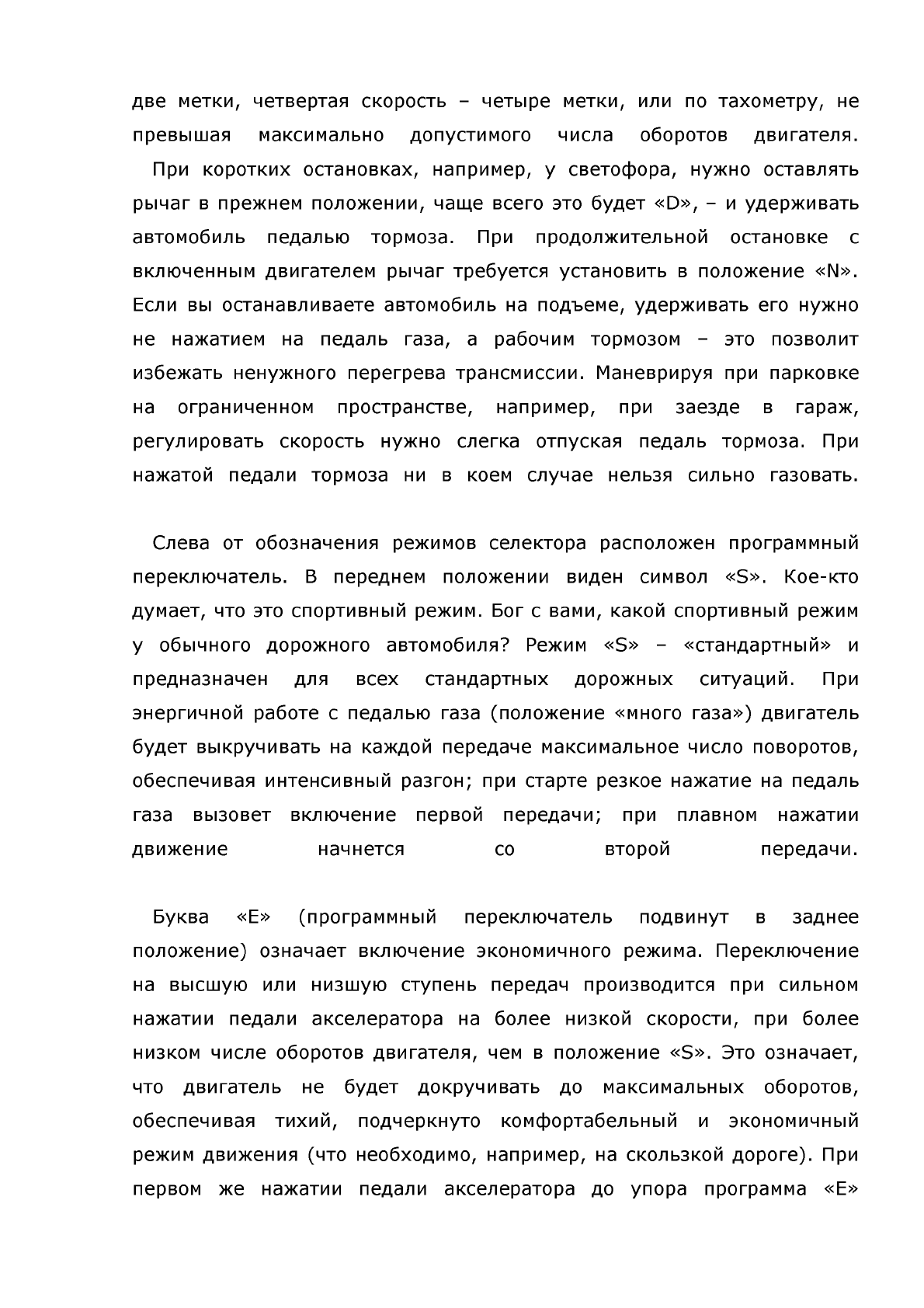 две метки, четвертая скорость – четыре метки, или по тахометру, не превышая максимально допустимого числа оборотов двигателя.

При коротких остановках, например, у светофора, нужно оставлять рычаг в прежнем положении, чаще всего это будет «D», – и удерживать автомобиль педалью тормоза. При продолжительной остановке с включенным двигателем рычаг требуется установить в положение «N». Если вы останавливаете автомобиль на подъеме, удерживать его нужно не нажатием на педаль газа, а рабочим тормозом – это позволит избежать ненужного перегрева трансмиссии. Маневрируя при парковке на ограниченном пространстве, например, при заезде в гараж, регулировать скорость нужно слегка отпуская педаль тормоза. При нажатой педали тормоза ни в коем случае нельзя сильно газовать.

Слева от обозначения режимов селектора расположен программный переключатель. В переднем положении виден символ «S». Кое-кто думает, что это спортивный режим. Бог с вами, какой спортивный режим у обычного дорожного автомобиля? Режим «S» – «стандартный» и предназначен для всех стандартных дорожных ситуаций. При энергичной работе с педалью газа (положение «много газа») двигатель будет выкручивать на каждой передаче максимальное число поворотов, обеспечивая интенсивный разгон; при старте резкое нажатие на педаль газа вызовет включение первой передачи; при плавном нажатии движение начнется со второй передачи.

Буква «E» (программный переключатель подвинут в заднее положение) означает включение экономичного режима. Переключение на высшую или низшую ступень передач производится при сильном нажатии педали акселератора на более низкой скорости, при более низком числе оборотов двигателя, чем в положение «S». Это означает, что двигатель не будет докручивать до максимальных оборотов, обеспечивая тихий, подчеркнуто комфортабельный и экономичный режим движения (что необходимо, например, на скользкой дороге). При первом же нажатии педали акселератора до упора программа «E»